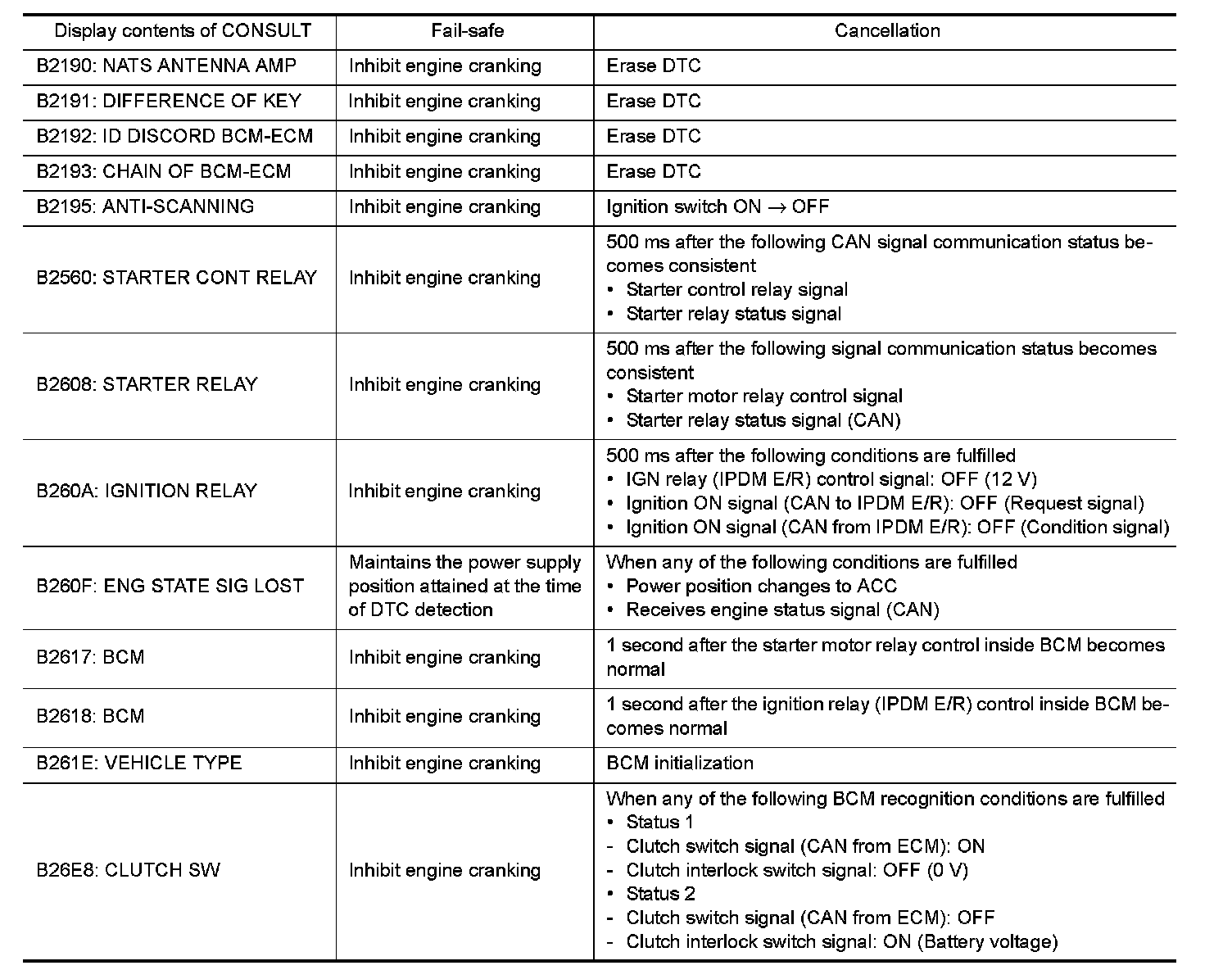 | Display contents of CONSULT | Fail-safe | Cancellation |
|---|---|---|
| B2190: NATS ANTENNA AMP | Inhibit engine cranking | Erase DTC |
| B2191: DIFFERENCE OF KEY | Inhibit engine cranking | Erase DTC |
| B2192: ID DISCORD BCM-ECM | Inhibit engine cranking | Erase DTC |
| B2193: CHAIN OF BCM-ECM | Inhibit engine cranking | Erase DTC |
| B2195: ANTI-SCANNING | Inhibit engine cranking | Ignition switch ON $\rightarrow$ OFF |
| B2560: STARTER CONT RELAY | Inhibit engine cranking | 500 ms after the following CAN signal communication status becomes consistent • Starter control relay signal • Starter relay status signal |
| B2608: STARTER RELAY | Inhibit engine cranking | 500 ms after the following signal communication status becomes consistent • Starter motor relay control signal • Starter relay status signal (CAN) |
| B260A: IGNITION RELAY | Inhibit engine cranking | 500 ms after the following conditions are fulfilled • IGN relay (IPDM E/R) control signal: OFF (12 V) • Ignition ON signal (CAN to IPDM E/R): OFF (Request signal) • Ignition ON signal (CAN from IPDM E/R): OFF (Condition signal) |
| B260F: ENG STATE SIG LOST | Maintains the power supply position attained at the time of DTC detection | When any of the following conditions are fulfilled • Power position changes to ACC • Receives engine status signal (CAN) |
| B2617: BCM | Inhibit engine cranking | 1 second after the starter motor relay control inside BCM becomes normal |
| B2618: BCM | Inhibit engine cranking | 1 second after the ignition relay (IPDM E/R) control inside BCM becomes normal |
| B261E: VEHICLE TYPE | Inhibit engine cranking | BCM initialization |
| B26E8: CLUTCH SW | Inhibit engine cranking | When any of the following BCM recognition conditions are fulfilled • Status 1 - Clutch switch signal (CAN from ECM): ON - Clutch interlock switch signal: OFF (0 V) • Status 2 - Clutch switch signal (CAN from ECM): OFF - Clutch interlock switch signal: ON (Battery voltage) |